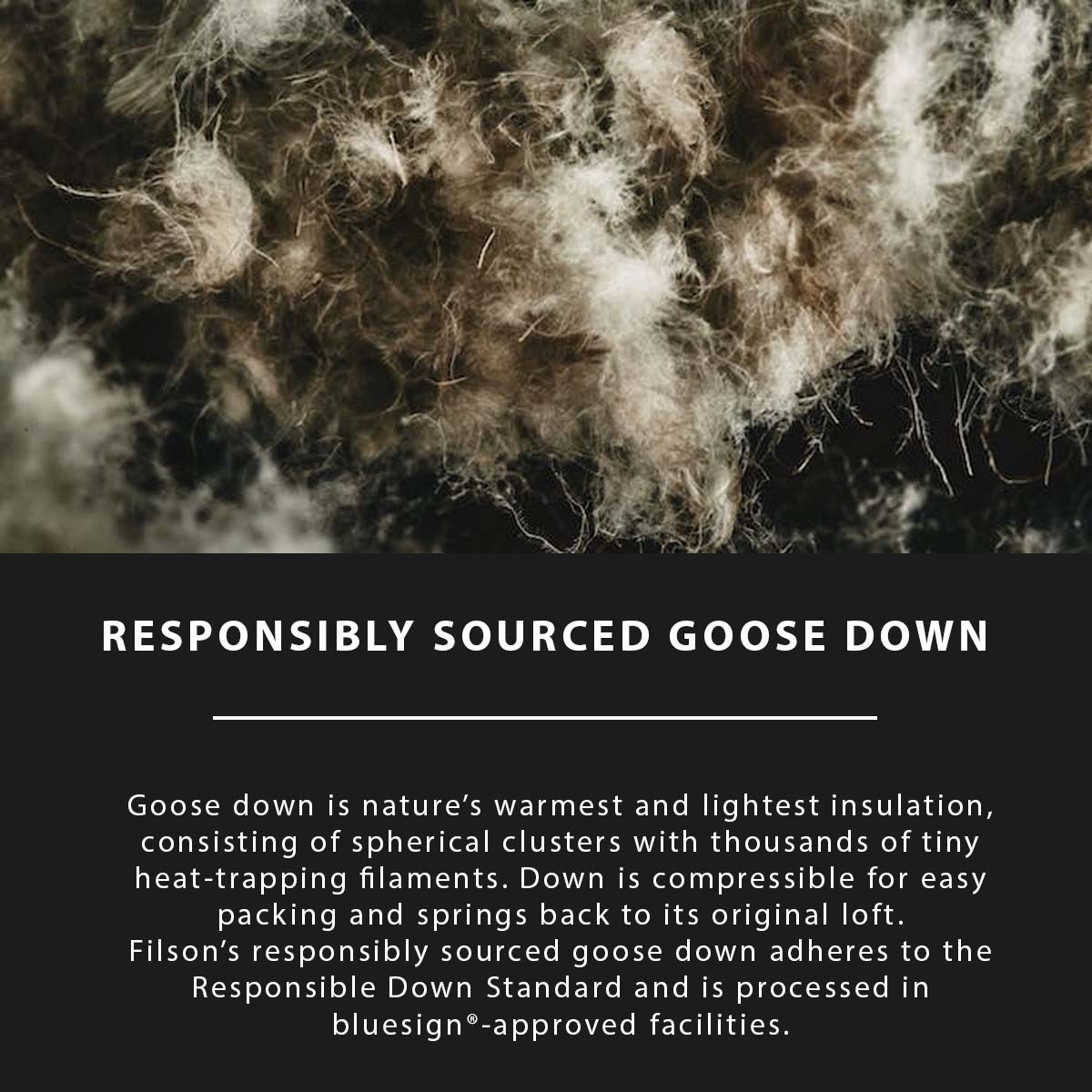 RESPONSIBLY SOURCED GOOSE DOWN

Goose down is nature's warmest and lightest insulation, consisting of spherical clusters with thousands of tiny heat-trapping filaments. Down is compressible for easy packing and springs back to its original loft.
Filson's responsibly sourced goose down adheres to the Responsible Down Standard and is processed in bluesign®-approved facilities.